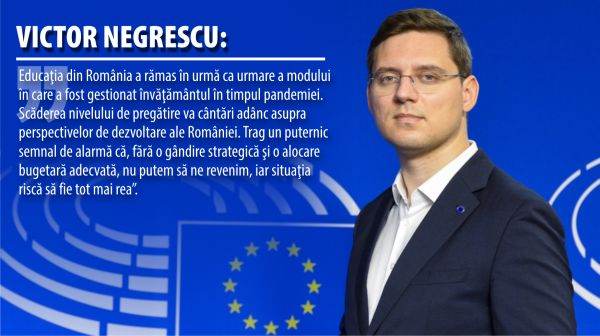 VICTOR NEGRESCU:

Educaţia din România a rămas în urmă ca urmare a modului în care a fost gestionat învăţământul în timpul pandemiei. Scăderea nivelului de pregătire va cântări adânc asupra perspectivelor de dezvoltare ale României. Trag un puternic semnal de alarmă că, fără o gândire strategică şi o alocare bugetară adecvată, nu putem să ne revenim, iar situaţia riscă să fie tot mai rea".